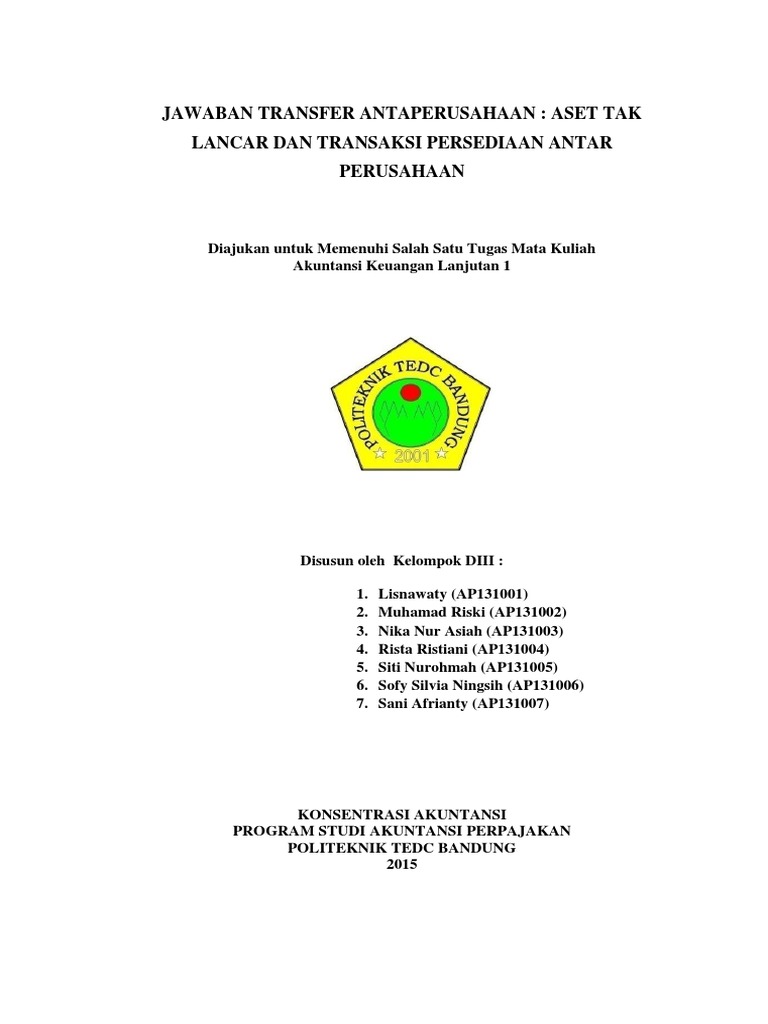 JAWABAN TRANSFER ANTAPERUSAHAAN : ASET TAK LANCAR DAN TRANSAKSI PERSEDIAAN ANTAR PERUSAHAAN

Diajukan untuk Memenuhi Salah Satu Tugas Mata Kuliah
Akuntansi Keuangan Lanjutan 1

POLITEKNIK TEDC BANDUNG
2001

Disusun oleh Kelompok DIII :

1. Lisnawaty (AP131001)
2. Muhamad Riski (AP131002)
3. Nika Nur Asiah (AP131003)
4. Rista Ristiani (AP131004)
5. Siti Nurohmah (AP131005)
6. Sofy Silvia Ningsih (AP131006)
7. Sani Afrianty (AP131007)

KONSENTRASI AKUNTANSI
PROGRAM STUDI AKUNTANSI PERPAJAKAN
POLITEKNIK TEDC BANDUNG
2015